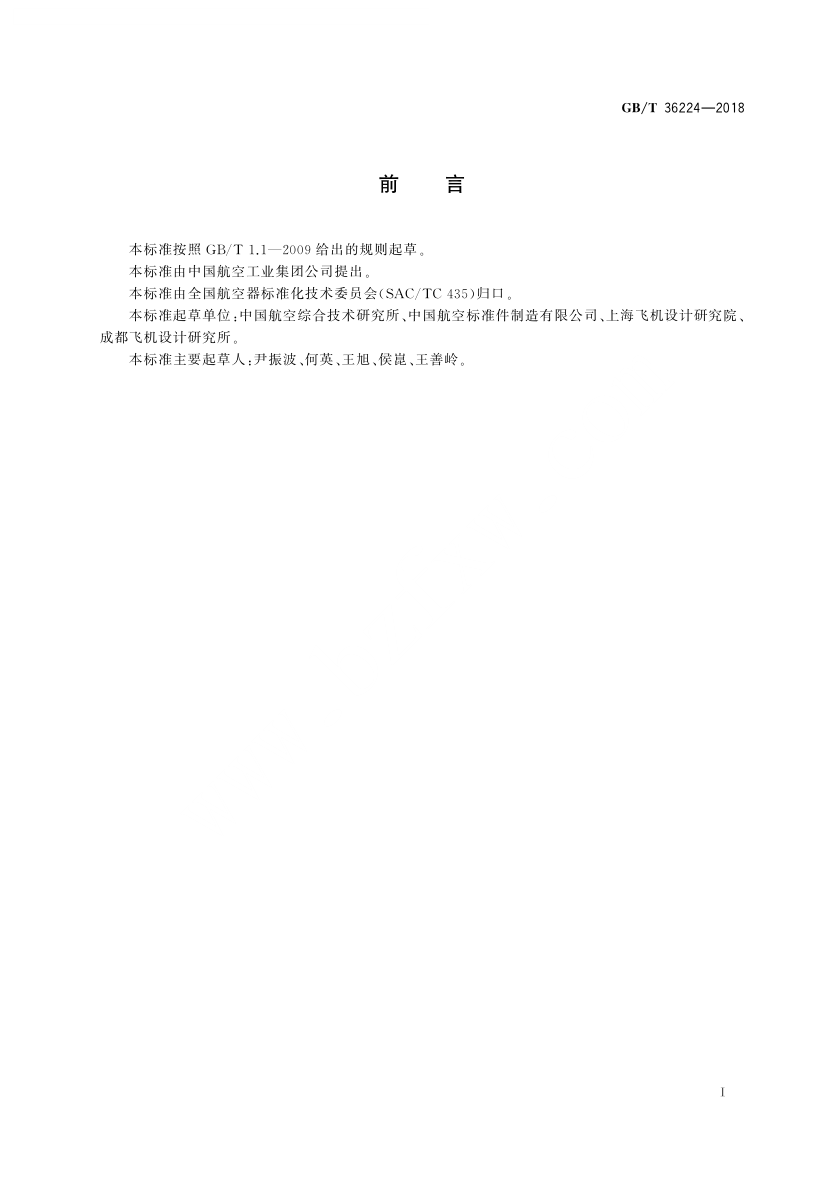 GB/T 36224—2018

前　言

本标准按照 GB/T 1.1—2009 给出的规则起草。

本标准由中国航空工业集团公司提出。

本标准由全国航空器标准化技术委员会(SAC/TC 435)归口。

本标准起草单位：中国航空综合技术研究所、中国航空标准件制造有限公司、上海飞机设计研究院、成都飞机设计研究所。

本标准主要起草人：尹振波、何英、王旭、侯崑、王善岭。

I